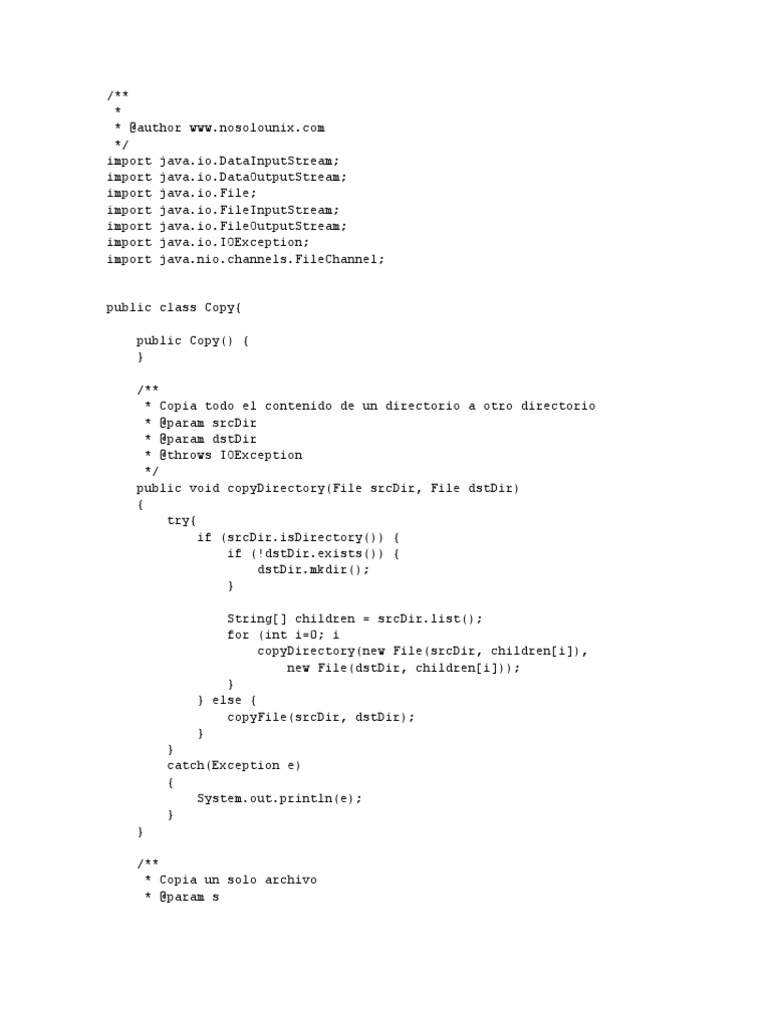 /**
 *
 * @author www.nosolounix.com
 */
import java.io.DataInputStream;
import java.io.DataOutputStream;
import java.io.File;
import java.io.FileInputStream;
import java.io.FileOutputStream;
import java.io.IOException;
import java.nio.channels.FileChannel;

public class Copy{

    public Copy() {
    }

    /**
     * Copia todo el contenido de un directorio a otro directorio
     * @param srcDir
     * @param dstDir
     * @throws IOException
     */
    public void copyDirectory(File srcDir, File dstDir)
    {
        try{
            if (srcDir.isDirectory()) {
                if (!dstDir.exists()) {
                    dstDir.mkdir();
                }

                String[] children = srcDir.list();
                for (int i=0; i
                    copyDirectory(new File(srcDir, children[i]),
                        new File(dstDir, children[i]));
                }
            } else {
                copyFile(srcDir, dstDir);
            }
        }
        catch(Exception e)
        {
            System.out.println(e);
        }
    }

    /**
     * Copia un solo archivo
     * @param s